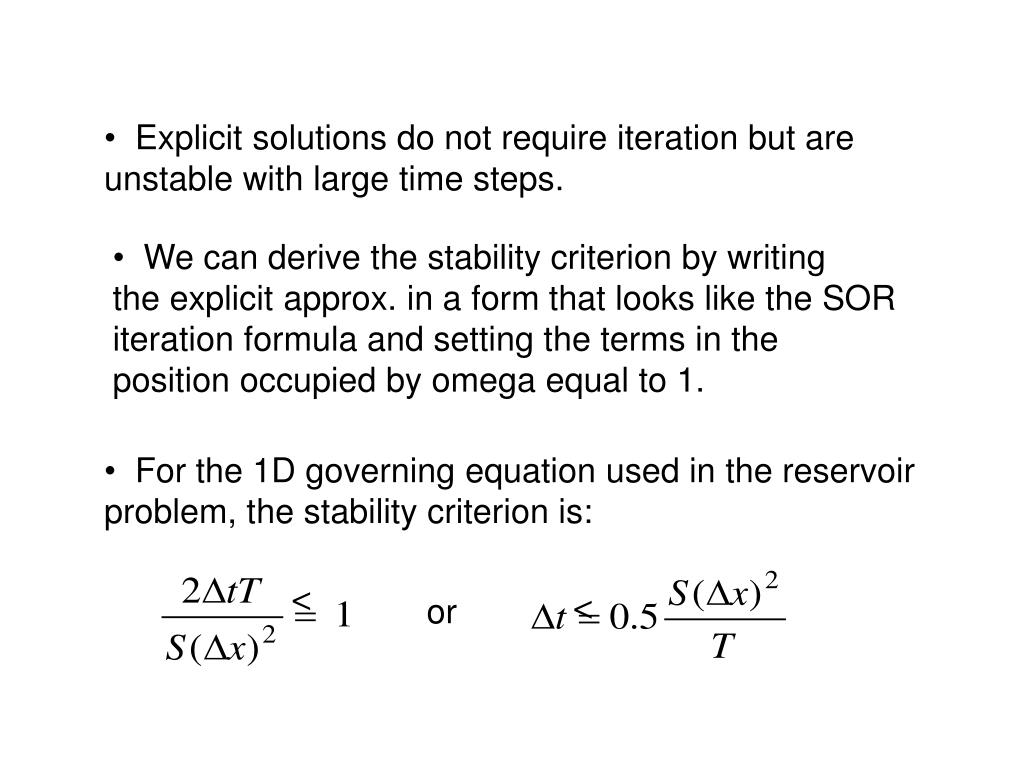 • Explicit solutions do not require iteration but are unstable with large time steps.

• We can derive the stability criterion by writing the explicit approx. in a form that looks like the SOR iteration formula and setting the terms in the position occupied by omega equal to 1.

• For the 1D governing equation used in the reservoir problem, the stability criterion is:

$\frac{2\Delta t T}{S(\Delta x)^2} \leq 1$ or $\Delta t \leq 0.5 \frac{S(\Delta x)^2}{T}$